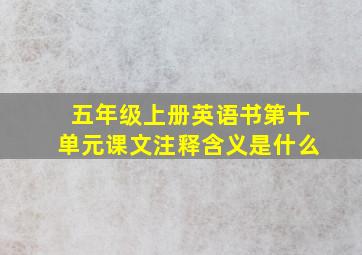 五年级上册英语书第十单元课文注释含义是什么